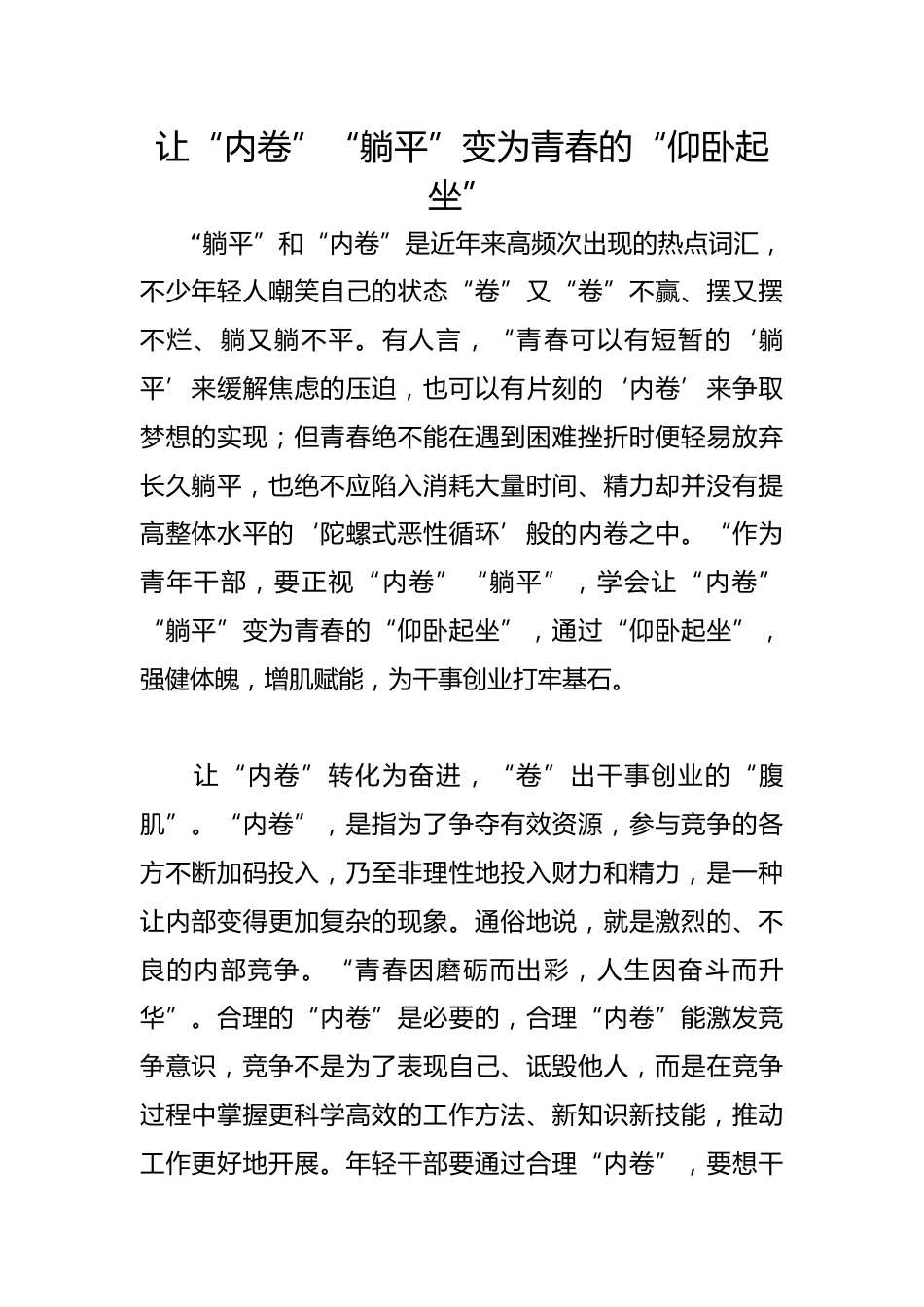 让“内卷”“躺平”变为青春的“仰卧起坐”

“躺平”和“内卷”是近年来高频次出现的热点词汇，不少年轻人嘲笑自己的状态“卷”又“卷”不赢、摆又摆不烂、躺又躺不平。有人言，“青春可以有短暂的‘躺平’来缓解焦虑的压迫，也可以有片刻的‘内卷’来争取梦想的实现；但青春绝不能在遇到困难挫折时便轻易放弃长久躺平，也绝不应陷入消耗大量时间、精力却并没有提高整体水平的‘陀螺式恶性循环’般的内卷之中。“作为青年干部，要正视“内卷”“躺平”，学会让“内卷”“躺平”变为青春的“仰卧起坐”，通过“仰卧起坐”，强健体魄，增肌赋能，为干事创业打牢基石。

让“内卷”转化为奋进，“卷”出干事创业的“腹肌”。“内卷”，是指为了争夺有效资源，参与竞争的各方不断加码投入，乃至非理性地投入财力和精力，是一种让内部变得更加复杂的现象。通俗地说，就是激烈的、不良的内部竞争。“青春因磨砺而出彩，人生因奋斗而升华”。合理的“内卷”是必要的，合理“内卷”能激发竞争意识，竞争不是为了表现自己、诋毁他人，而是在竞争过程中掌握更科学高效的工作方法、新知识新技能，推动工作更好地开展。年轻干部要通过合理“内卷”，要想干